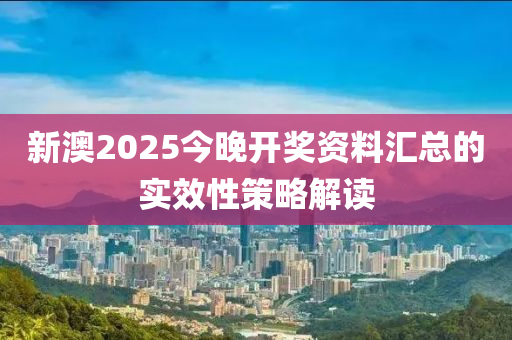 新澳2025今晚开奖资料汇总的实效性策略解读